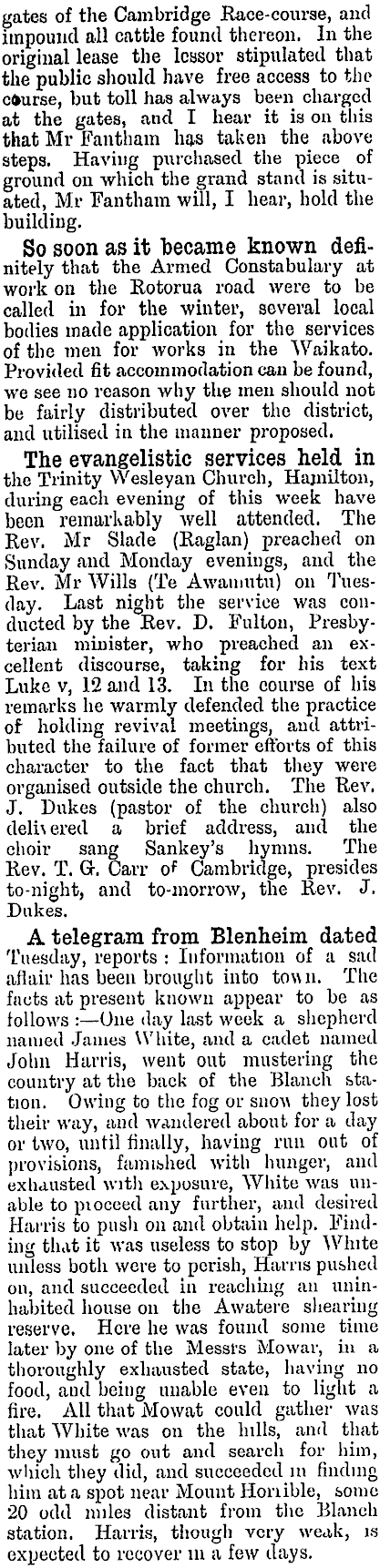 gates of the Cambridge Race-course, and impound all cattle found thereon. In the original lease the lessor stipulated that the public should have free access to the course, but toll has always been charged at the gates, and I hear it is on this that Mr Fantham has taken the above steps. Having purchased the piece of ground on which the grand stand is situated, Mr Fantham will, I hear, hold the building.

So soon as it became known definitely that the Armed Constabulary at work on the Rotorua road were to be called in for the winter, several local bodies made application for the services of the men for works in the Waikato. Provided fit accommodation can be found, we see no reason why the men should not be fairly distributed over the district, and utilised in the manner proposed.

The evangelistic services held in the Trinity Wesleyan Church, Hamilton, during each evening of this week have been remarkably well attended. The Rev. Mr Slade (Raglan) preached on Sunday and Monday evenings, and the Rev. Mr Wills (Te Awamutu) on Tuesday. Last night the service was conducted by the Rev. D. Fulton, Presbyterian minister, who preached an excellent discourse, taking for his text Luke v, 12 and 13. In the course of his remarks he warmly defended the practice of holding revival meetings, and attributed the failure of former efforts of this character to the fact that they were organised outside the church. The Rev. J. Dukes (pastor of the church) also delivered a brief address, and the choir sang Sankey's hymns. The Rev. T. G. Carr of Cambridge, presides to-night, and to-morrow, the Rev. J. Dukes.

A telegram from Blenheim dated Tuesday, reports : Information of a sad affair has been brought into town. The facts at present known appear to be as follows :—One day last week a shepherd named James White, and a cadet named John Harris, went out mustering the country at the back of the Blanch station. Owing to the fog or snow they lost their way, and wandered about for a day or two, until finally, having run out of provisions, famished with hunger, and exhausted with exposure, White was unable to proceed any further, and desired Harris to push on and obtain help. Finding that it was useless to stop by White unless both were to perish, Harris pushed on, and succeeded in reaching an uninhabited house on the Awatere shearing reserve. Here he was found some time later by one of the Messrs Mowar, in a thoroughly exhausted state, having no food, and being unable even to light a fire. All that Mowat could gather was that White was on the hills, and that they must go out and search for him, which they did, and succeeded in finding him at a spot near Mount Horrible, some 20 odd miles distant from the Blanch station. Harris, though very weak, is expected to recover in a few days.